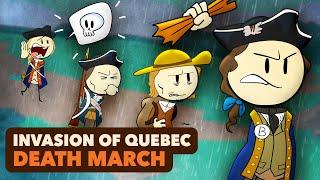 INVASION OF QUEBEC
DEATH MARCH

B